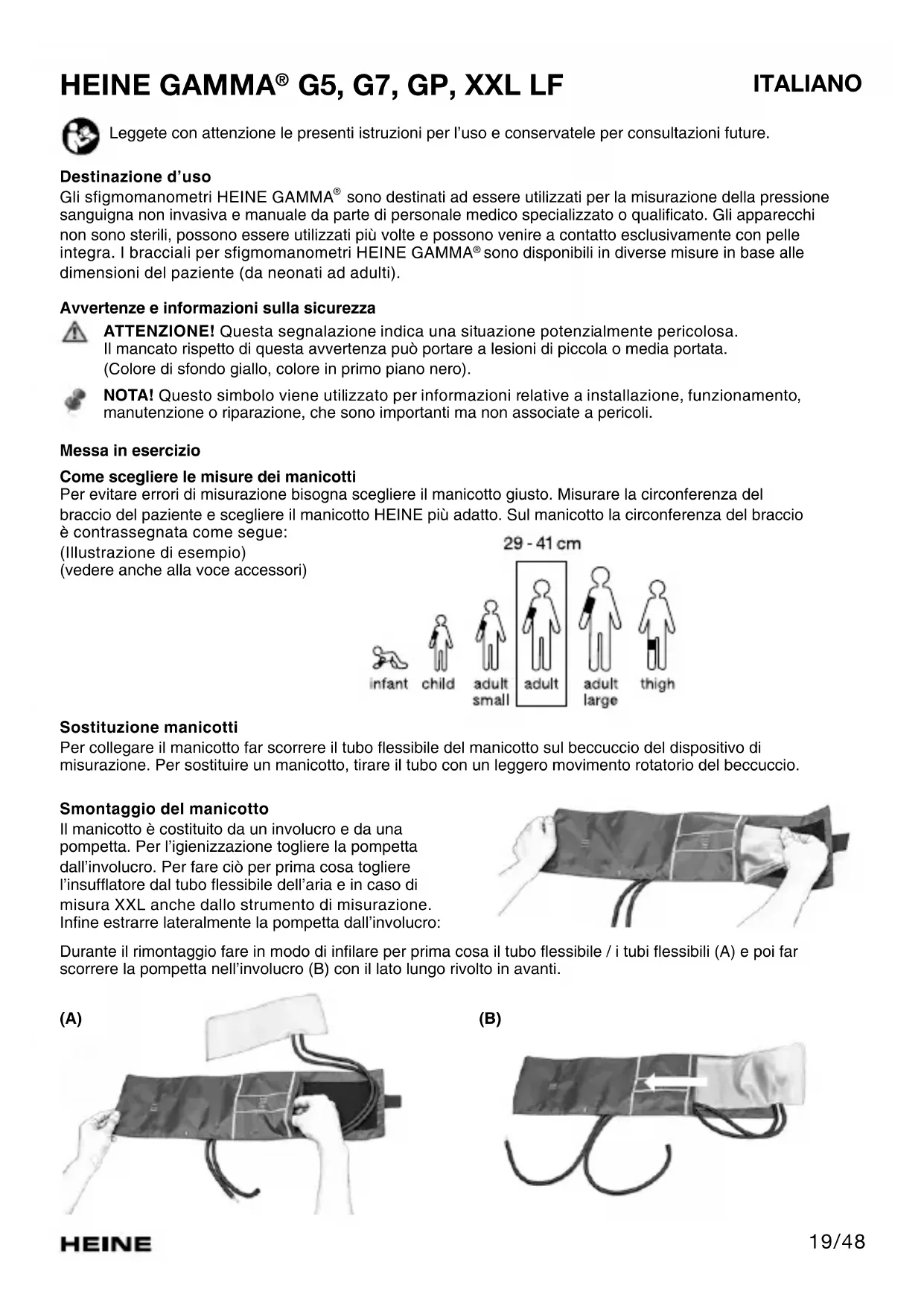 HEINE GAMMA® G5, G7, GP, XXL LF

ITALIANO

Leggete con attenzione le presenti istruzioni per l'uso e conservatele per consultazioni future.

Destinazione d'uso
Gli sfigmomanometri HEINE GAMMA® sono destinati ad essere utilizzati per la misurazione della pressione sanguigna non invasiva e manuale da parte di personale medico specializzato o qualificato. Gli apparecchi non sono sterili, possono essere utilizzati più volte e possono venire a contatto esclusivamente con pelle integra. I bracciali per sfigmomanometri HEINE GAMMA® sono disponibili in diverse misure in base alle dimensioni del paziente (da neonati ad adulti).

Avvertenze e informazioni sulla sicurezza
ATTENZIONE! Questa segnalazione indica una situazione potenzialmente pericolosa. Il mancato rispetto di questa avvertenza può portare a lesioni di piccola o media portata. (Colore di sfondo giallo, colore in primo piano nero).

NOTA! Questo simbolo viene utilizzato per informazioni relative a installazione, funzionamento, manutenzione o riparazione, che sono importanti ma non associate a pericoli.

Messa in esercizio

Come scegliere le misure dei manicotti
Per evitare errori di misurazione bisogna scegliere il manicotto giusto. Misurare la circonferenza del braccio del paziente e scegliere il manicotto HEINE più adatto. Sul manicotto la circonferenza del braccio è contrassegnata come segue:
(Illustrazione di esempio)
(vedere anche alla voce accessori)

29 - 41 cm
infant child adult small adult adult large thigh

Sostituzione manicotti
Per collegare il manicotto far scorrere il tubo flessibile del manicotto sul beccuccio del dispositivo di misurazione. Per sostituire un manicotto, tirare il tubo con un leggero movimento rotatorio del beccuccio.

Smontaggio del manicotto
Il manicotto è costituito da un involucro e da una pompetta. Per l'igienizzazione togliere la pompetta dall'involucro. Per fare ciò per prima cosa togliere l'insufflatore dal tubo flessibile dell'aria e in caso di misura XXL anche dallo strumento di misurazione. Infine estrarre lateralmente la pompetta dall'involucro:

Durante il rimontaggio fare in modo di infilare per prima cosa il tubo flessibile / i tubi flessibili (A) e poi far scorrere la pompetta nell'involucro (B) con il lato lungo rivolto in avanti.

(A)

(B)

HEINE

19/48